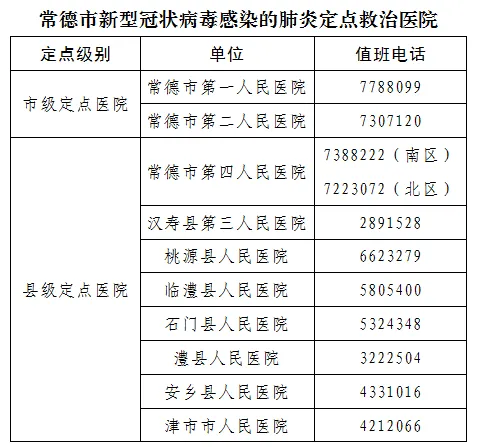 常德市新型冠状病毒感染的肺炎定点救治医院

| 定点级别 | 单位 | 值班电话 |
|---|---|---|
| 市级定点医院 | 常德市第一人民医院 | 7788099 |
|  | 常德市第二人民医院 | 7307120 |
| 县级定点医院 | 常德市第四人民医院 | 7388222（南区） 7223072（北区） |
|  | 汉寿县第三人民医院 | 2891528 |
|  | 桃源县人民医院 | 6623279 |
|  | 临澧县人民医院 | 5805400 |
|  | 石门县人民医院 | 5324348 |
|  | 澧县人民医院 | 3222504 |
|  | 安乡县人民医院 | 4331016 |
|  | 津市市人民医院 | 4212066 |